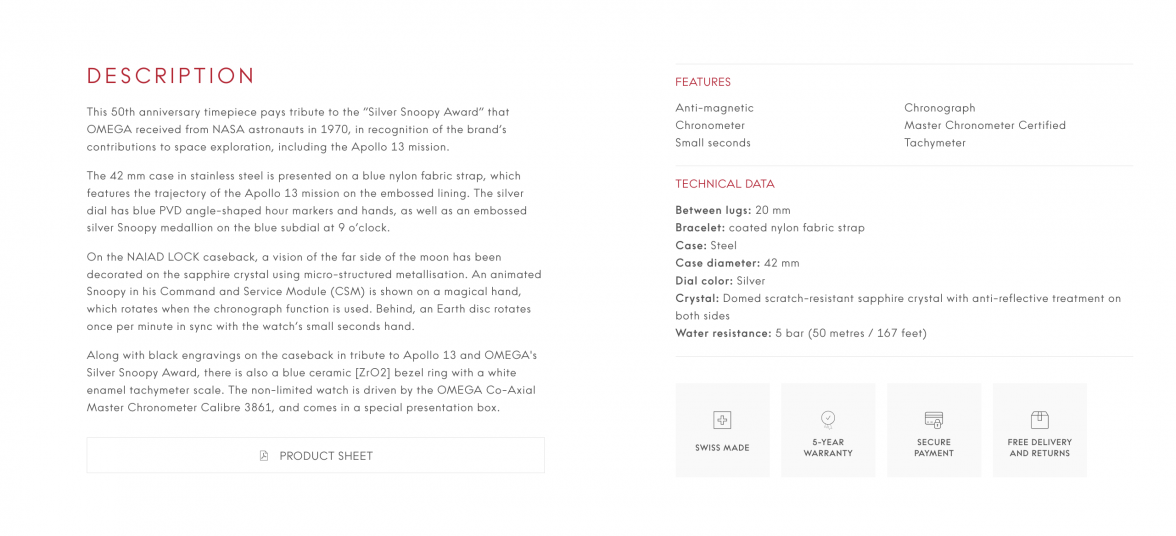 DESCRIPTION

This 50th anniversary timepiece pays tribute to the "Silver Snoopy Award" that OMEGA received from NASA astronauts in 1970, in recognition of the brand's contributions to space exploration, including the Apollo 13 mission.

The 42 mm case in stainless steel is presented on a blue nylon fabric strap, which features the trajectory of the Apollo 13 mission on the embossed lining. The silver dial has blue PVD angle-shaped hour markers and hands, as well as an embossed silver Snoopy medallion on the blue subdial at 9 o'clock.

On the NAIAD LOCK caseback, a vision of the far side of the moon has been decorated on the sapphire crystal using micro-structured metallisation. An animated Snoopy in his Command and Service Module (CSM) is shown on a magical hand, which rotates when the chronograph function is used. Behind, an Earth disc rotates once per minute in sync with the watch's small seconds hand.

Along with black engravings on the caseback in tribute to Apollo 13 and OMEGA's Silver Snoopy Award, there is also a blue ceramic [ZrO2] bezel ring with a white enamel tachymeter scale. The non-limited watch is driven by the OMEGA Co-Axial Master Chronometer Calibre 3861, and comes in a special presentation box.

PRODUCT SHEET

FEATURES

Anti-magnetic
Chronometer
Small seconds

Chronograph
Master Chronometer Certified
Tachymeter

TECHNICAL DATA

Between lugs: 20 mm
Bracelet: coated nylon fabric strap
Case: Steel
Case diameter: 42 mm
Dial color: Silver
Crystal: Domed scratch-resistant sapphire crystal with anti-reflective treatment on both sides
Water resistance: 5 bar (50 metres / 167 feet)

SWISS MADE

5-YEAR WARRANTY

SECURE PAYMENT

FREE DELIVERY AND RETURNS